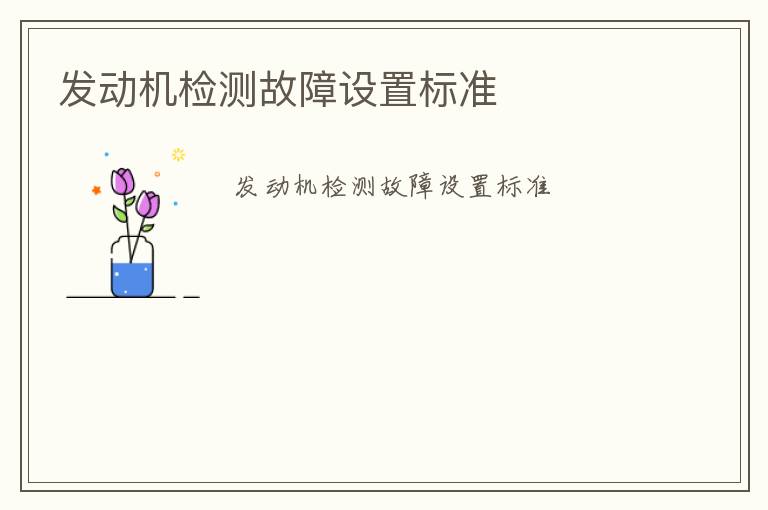 发动机检测故障设置标准

发动机检测故障设置标准